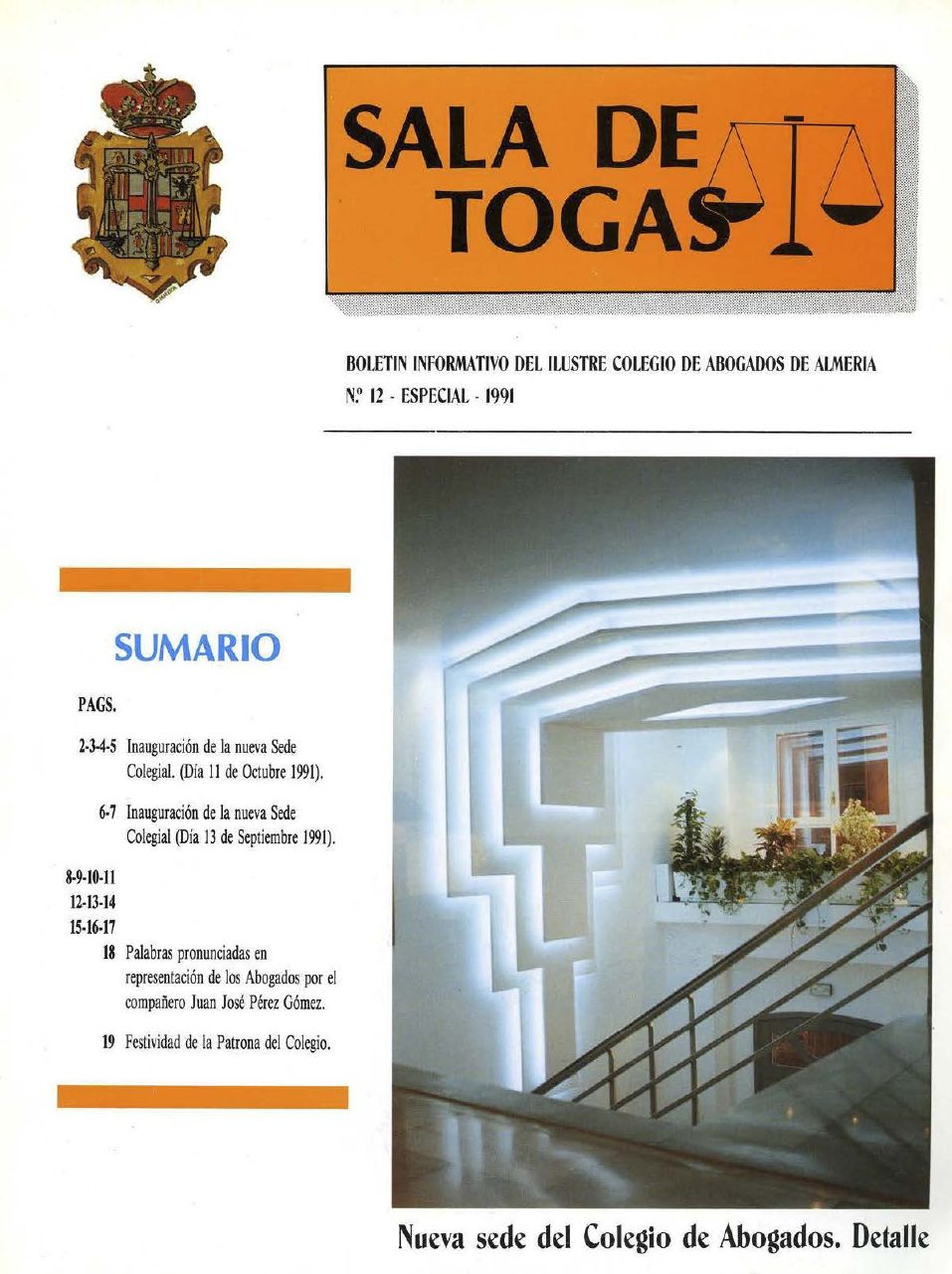 SALA DE TOGAS

BOLETIN INFORMATIVO DEL ILUSTRE COLEGIO DE ABOGADOS DE ALMERIA
N.º 12 - ESPECIAL - 1991

SUMARIO

PAGS.

2-3-4-5 Inauguración de la nueva Sede Colegial. (Día 11 de Octubre 1991).

6-7 Inauguración de la nueva Sede Colegial (Día 13 de Septiembre 1991).

8-9-10-11
12-13-14
15-16-17

18 Palabras pronunciadas en representación de los Abogados por el compañero Juan José Pérez Gómez.

19 Festividad de la Patrona del Colegio.

Nueva sede del Colegio de Abogados. Detalle